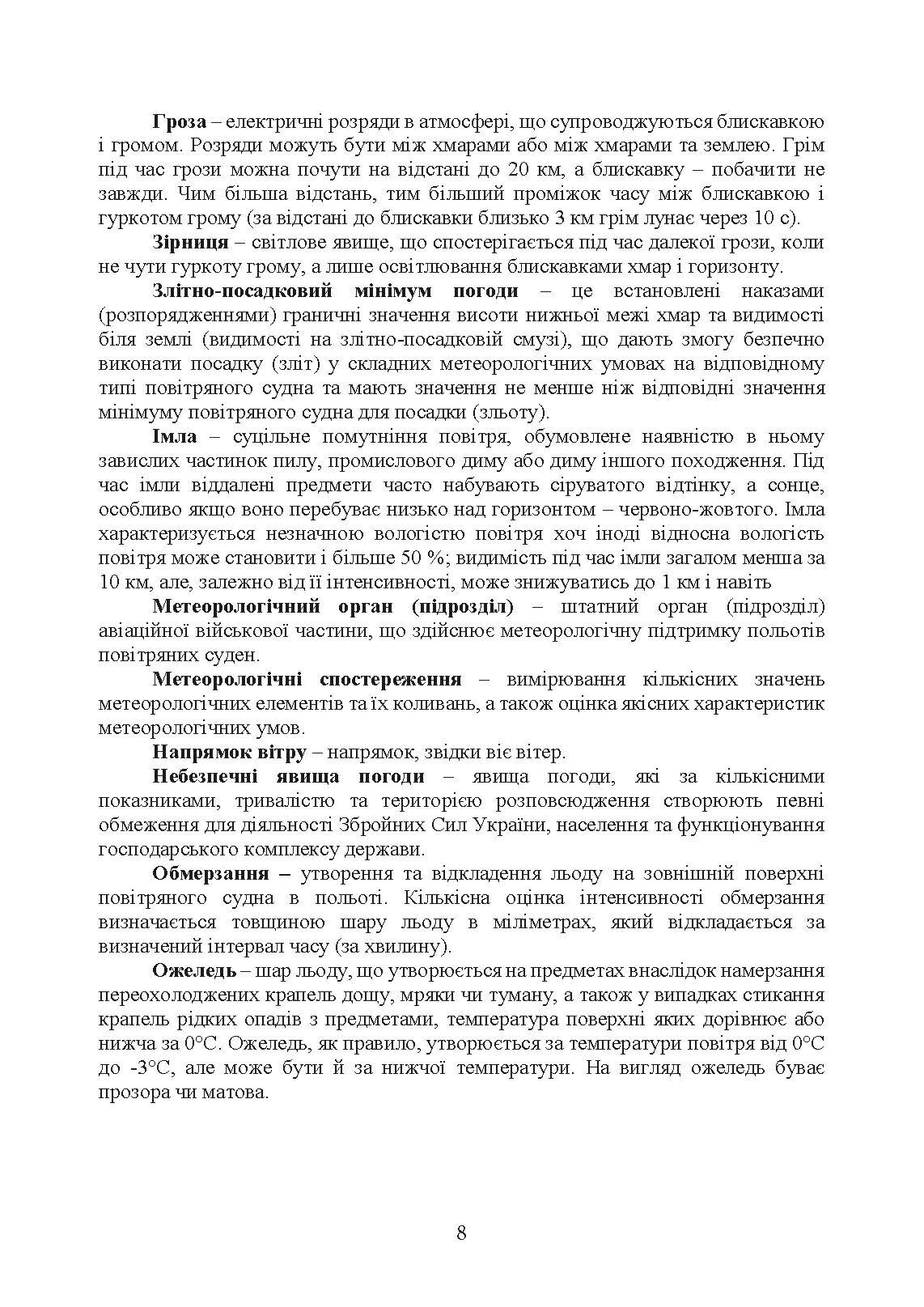 Гроза – електричні розряди в атмосфері, що супроводжуються блискавкою і громом. Розряди можуть бути між хмарами або між хмарами та землею. Грім під час грози можна почути на відстані до 20 км, а блискавку – побачити не завжди. Чим більша відстань, тим більший проміжок часу між блискавкою і гуркотом грому (за відстані до блискавки близько 3 км грім лунає через 10 с).

Зірниця – світлове явище, що спостерігається під час далекої грози, коли не чути гуркоту грому, а лише освітлювання блискавками хмар і горизонту.

Злітно-посадковий мінімум погоди – це встановлені наказами (розпорядженнями) граничні значення висоти нижньої межі хмар та видимості біля землі (видимості на злітно-посадковій смузі), що дають змогу безпечно виконати посадку (зліт) у складних метеорологічних умовах на відповідному типі повітряного судна та мають значення не менше ніж відповідні значення мінімуму повітряного судна для посадки (зльоту).

Імла – суцільне помутніння повітря, обумовлене наявністю в ньому завислих частинок пилу, промислового диму або диму іншого походження. Під час імли віддалені предмети часто набувають сіруватого відтінку, а сонце, особливо якщо воно перебуває низько над горизонтом – червоно-жовтого. Імла характеризується незначною вологістю повітря хоч іноді відносна вологість повітря може становити і більше 50 %; видимість під час імли загалом менша за 10 км, але, залежно від її інтенсивності, може знижуватись до 1 км і навіть

Метеорологічний орган (підрозділ) – штатний орган (підрозділ) авіаційної військової частини, що здійснює метеорологічну підтримку польотів повітряних суден.

Метеорологічні спостереження – вимірювання кількісних значень метеорологічних елементів та їх коливань, а також оцінка якісних характеристик метеорологічних умов.

Напрямок вітру – напрямок, звідки віє вітер.

Небезпечні явища погоди – явища погоди, які за кількісними показниками, тривалістю та територією розповсюдження створюють певні обмеження для діяльності Збройних Сил України, населення та функціонування господарського комплексу держави.

Обмерзання – утворення та відкладення льоду на зовнішній поверхні повітряного судна в польоті. Кількісна оцінка інтенсивності обмерзання визначається товщиною шару льоду в міліметрах, який відкладається за визначений інтервал часу (за хвилину).

Ожеледь – шар льоду, що утворюється на предметах внаслідок намерзання переохолоджених крапель дощу, мряки чи туману, а також у випадках стикання крапель рідких опадів з предметами, температура поверхні яких дорівнює або нижча за 0°С. Ожеледь, як правило, утворюється за температури повітря від 0°С до -3°С, але може бути й за нижчої температури. На вигляд ожеледь буває прозора чи матова.

8